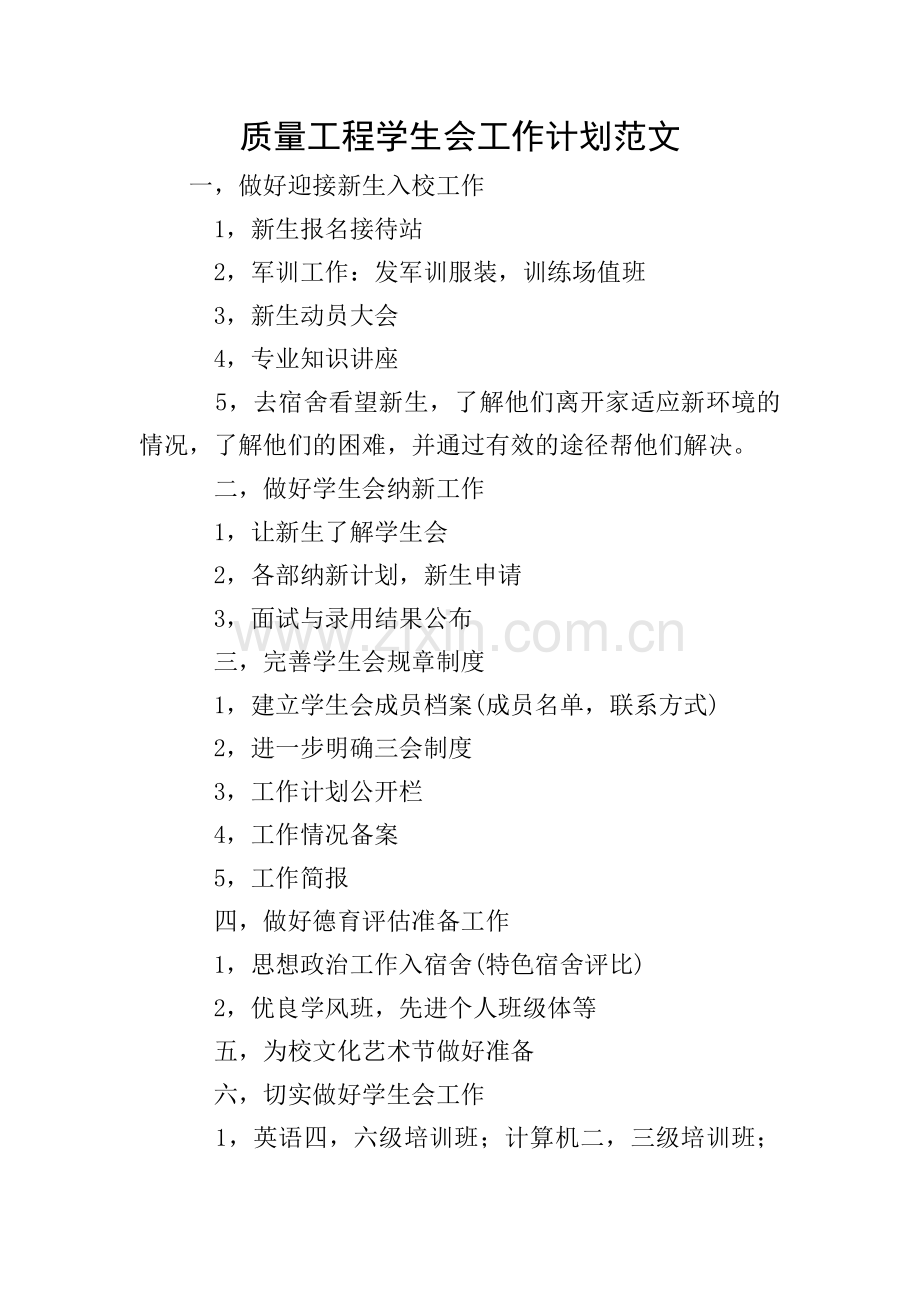 质量工程学生会工作计划范文

一，做好迎接新生入校工作

1，新生报名接待站

2，军训工作：发军训服装，训练场值班

3，新生动员大会

4，专业知识讲座

5，去宿舍看望新生，了解他们离开家适应新环境的情况，了解他们的困难，并通过有效的途径帮他们解决。

二，做好学生会纳新工作

1，让新生了解学生会

2，各部纳新计划，新生申请

3，面试与录用结果公布

www.zixin.com.cn

三，完善学生会规章制度

1，建立学生会成员档案(成员名单，联系方式)

2，进一步明确三会制度

3，工作计划公开栏

4，工作情况备案

5，工作简报

四，做好德育评估准备工作

1，思想政治工作入宿舍(特色宿舍评比)

2，优良学风班，先进个人班级体等

五，为校文化艺术节做好准备

六，切实做好学生会工作

1，英语四，六级培训班；计算机二，三级培训班；